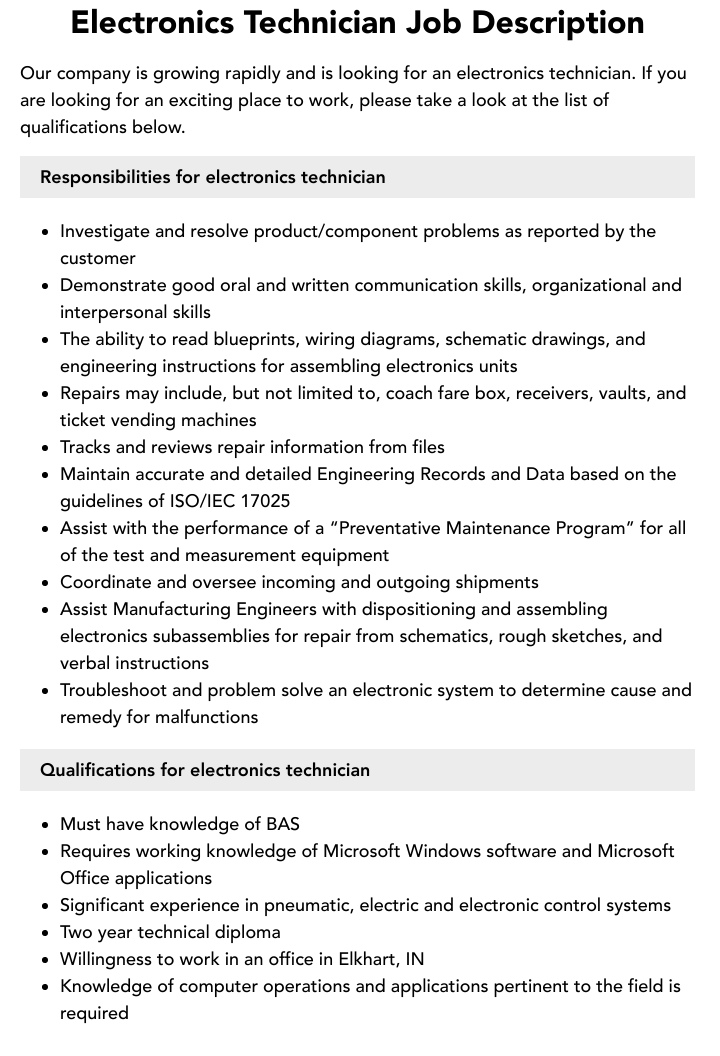 Electronics Technician Job Description

Our company is growing rapidly and is looking for an electronics technician. If you are looking for an exciting place to work, please take a look at the list of qualifications below.

Responsibilities for electronics technician

- Investigate and resolve product/component problems as reported by the customer
- Demonstrate good oral and written communication skills, organizational and interpersonal skills
- The ability to read blueprints, wiring diagrams, schematic drawings, and engineering instructions for assembling electronics units
- Repairs may include, but not limited to, coach fare box, receivers, vaults, and ticket vending machines
- Tracks and reviews repair information from files
- Maintain accurate and detailed Engineering Records and Data based on the guidelines of ISO/IEC 17025
- Assist with the performance of a “Preventative Maintenance Program” for all of the test and measurement equipment
- Coordinate and oversee incoming and outgoing shipments
- Assist Manufacturing Engineers with dispositioning and assembling electronics subassemblies for repair from schematics, rough sketches, and verbal instructions
- Troubleshoot and problem solve an electronic system to determine cause and remedy for malfunctions

Qualifications for electronics technician

- Must have knowledge of BAS
- Requires working knowledge of Microsoft Windows software and Microsoft Office applications
- Significant experience in pneumatic, electric and electronic control systems
- Two year technical diploma
- Willingness to work in an office in Elkhart, IN
- Knowledge of computer operations and applications pertinent to the field is required